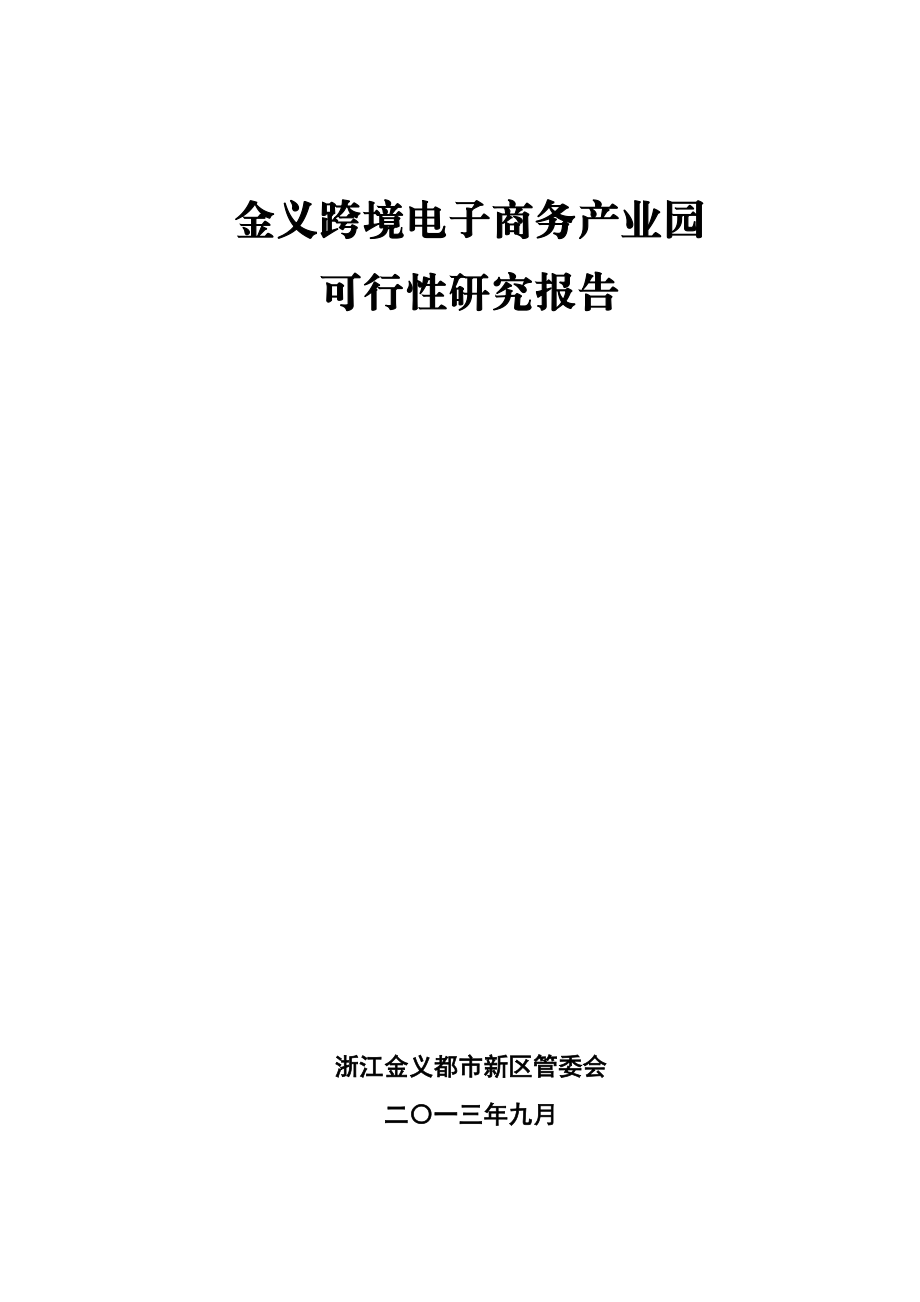 金义跨境电子商务产业园
可行性研究报告

浙江金义都市新区管委会

二〇一三年九月